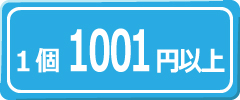 1個 1001円以上